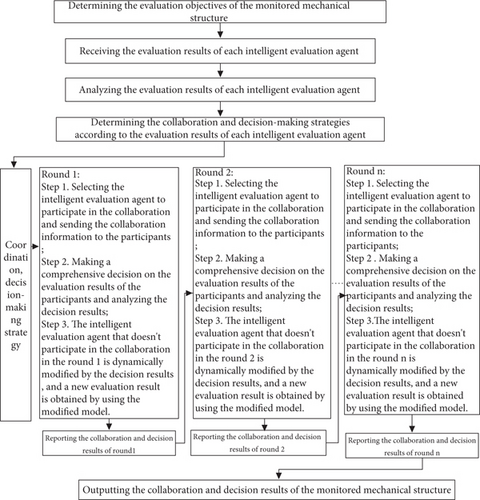 Determining the evaluation objectives of the monitored mechanical structure

Receiving the evaluation results of each intelligent evaluation agent

Analyzing the evaluation results of each intelligent evaluation agent

Determining the collaboration and decision-making strategies according to the evaluation results of each intelligent evaluation agent

Coordination, decision-making strategy

Round 1:
Step 1. Selecting the intelligent evaluation agent to participate in the collaboration and sending the collaboration information to the participants ;
Step 2. Making a comprehensive decision on the evaluation results of the participants and analyzing the decision results;
Step 3. The intelligent evaluation agent that doesn't participate in the collaboration in the round 1 is dynamically modified by the decision results , and a new evaluation result is obtained by using the modified model.

Reporting the collaboration and decision results of round1

Round 2:
Step 1. Selecting the intelligent evaluation agent to participate in the collaboration and sending the collaboration information to the participants ;
Step 2. Making a comprehensive decision on the evaluation results of the participants and analyzing the decision results;
Step 3. The intelligent evaluation agent that doesn't participate in the collaboration in the round 2 is dynamically modified by the decision results, and a new evaluation result is obtained by using the modified model.

Reporting the collaboration and decision results of round 2

Round n:
Step 1. Selecting the intelligent evaluation agent to participate in the collaboration and sending the collaboration information to the participants;
Step 2 . Making a comprehensive decision on the evaluation results of the participants and analyzing the decision results;
Step 3.The intelligent evaluation agent that doesn't participate in the collaboration in the round n is dynamically modified by the decision results, and a new evaluation result is obtained by using the modified model.

Reporting the collaboration and decision results of round n

Outputting the collaboration and decision results of the monitored mechanical structure